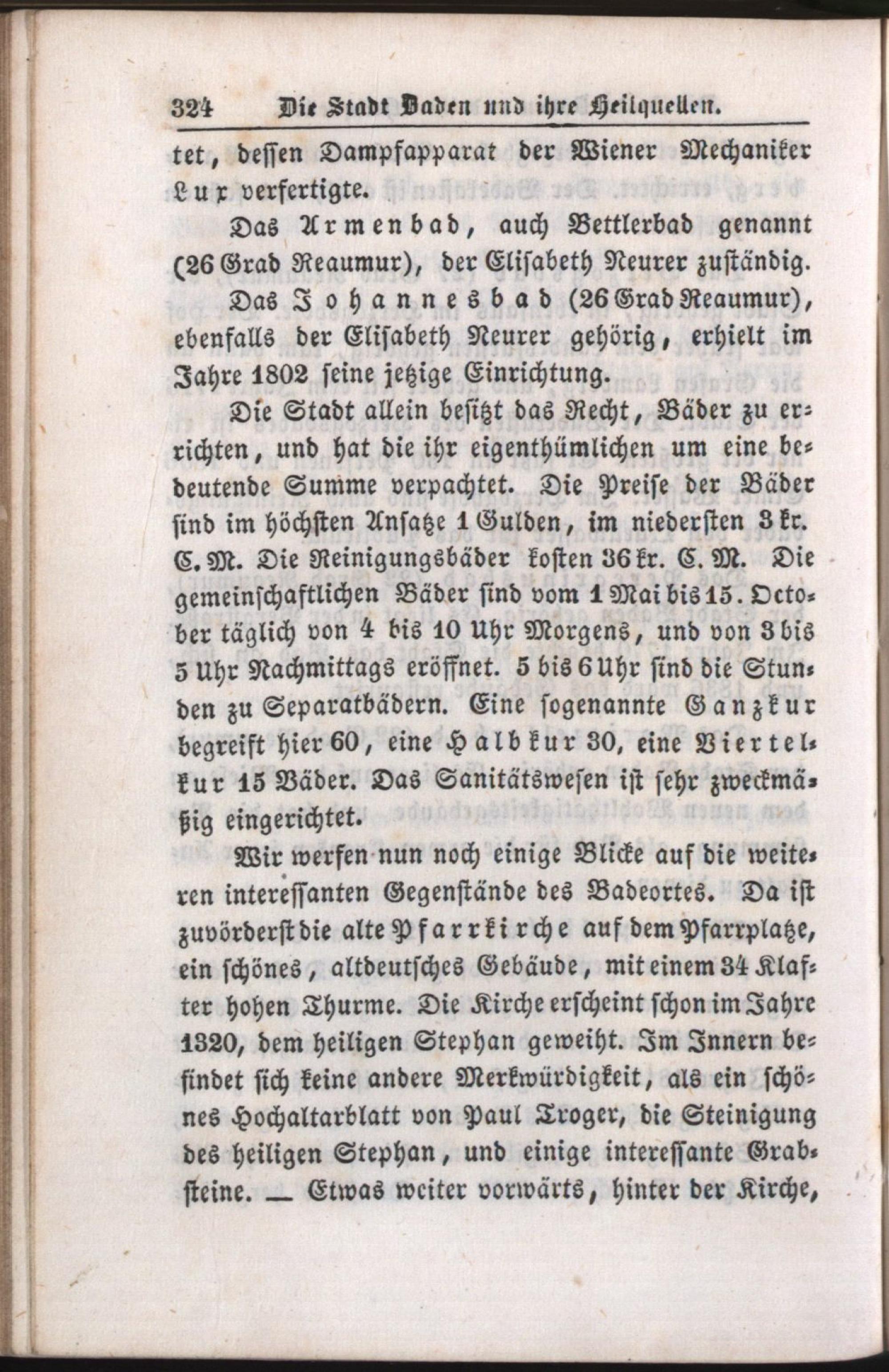 324 Die Stadt Baden und ihre Heilquellen.

tet, dessen Dampfapparat der Wiener Mechaniker Lux verfertigte.

Das Armenbad, auch Bettlerbad genannt (26 Grad Reaumur), der Elisabeth Neurer zuständig.

Das Johannesbad (26 Grad Reaumur), ebenfalls der Elisabeth Neurer gehörig, erhielt im Jahre 1802 seine jetzige Einrichtung.

Die Stadt allein besitzt das Recht, Bäder zu errichten, und hat die ihr eigenthümlichen um eine bedeutende Summe verpachtet. Die Preise der Bäder sind im höchsten Ansatze 1 Gulden, im niedersten 3 kr. C. M. Die Reinigungsbäder kosten 36 kr. C. M. Die gemeinschaftlichen Bäder sind vom 1 Mai bis 15. October täglich von 4 bis 10 Uhr Morgens, und von 3 bis 5 Uhr Nachmittags eröffnet. 5 bis 6 Uhr sind die Stunden zu Separatbädern. Eine sogenannte Ganzkur begreift hier 60, eine Halbkur 30, eine Viertelkur 15 Bäder. Das Sanitätswesen ist sehr zweckmäßig eingerichtet.

Wir werfen nun noch einige Blicke auf die weiteren interessanten Gegenstände des Badeortes. Da ist zuvörderst die alte Pfarrkirche auf dem Pfarrplatze, ein schönes, altdeutsches Gebäude, mit einem 34 Klafter hohen Thurme. Die Kirche erscheint schon im Jahre 1320, dem heiligen Stephan geweiht. Im Innern befindet sich keine andere Merkwürdigkeit, als ein schönes Hochaltarblatt von Paul Troger, die Steinigung des heiligen Stephan, und einige interessante Grabsteine. — Etwas weiter vorwärts, hinter der Kirche,